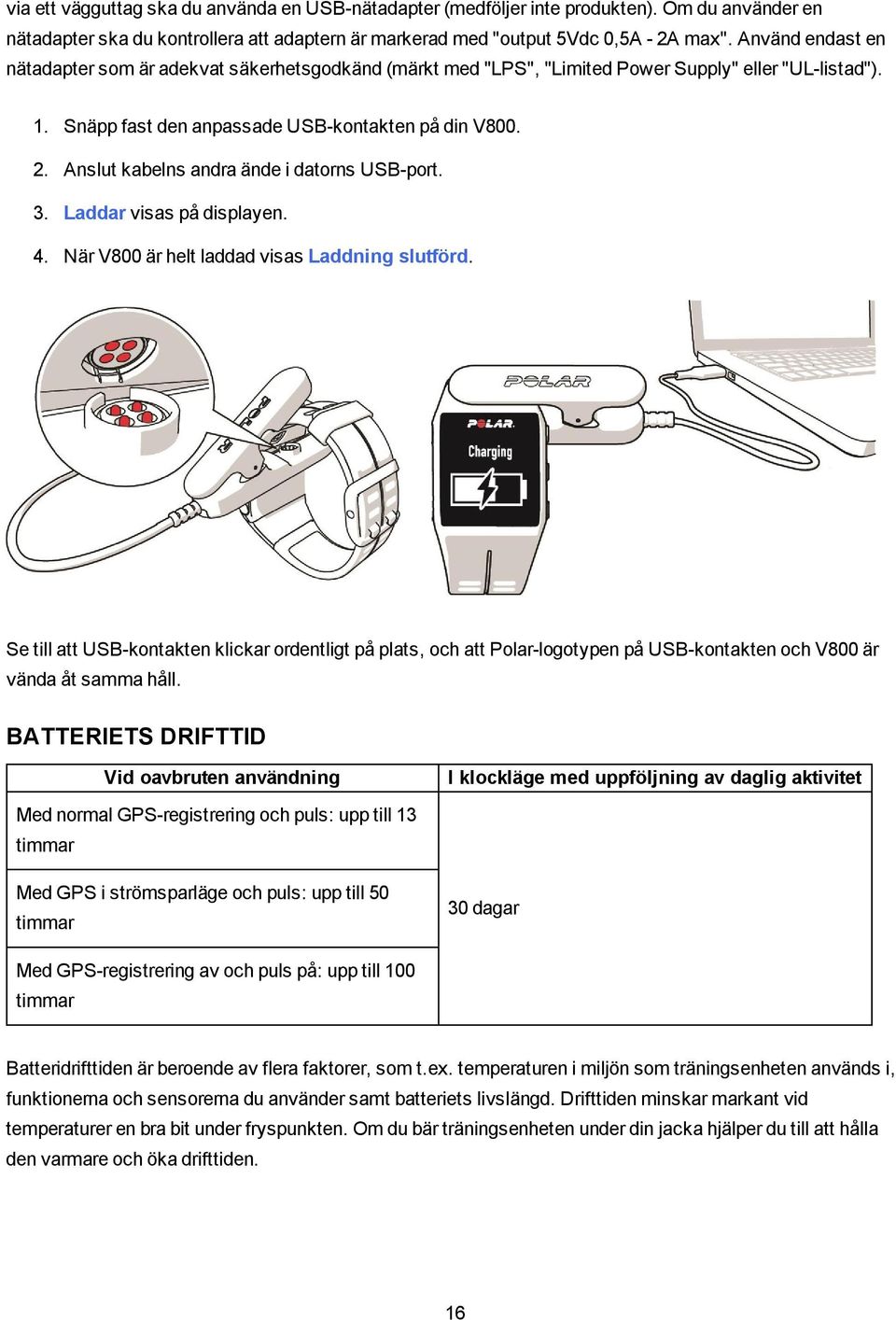 via ett vägguttag ska du använda en USB-nätadapter (medföljer inte produkten). Om du använder en nätadapter ska du kontrollera att adaptern är markerad med "output 5Vdc 0,5A - 2A max". Använd endast en nätadapter som är adekvat säkerhetsgodkänd (märkt med "LPS", "Limited Power Supply" eller "UL-listad").

1. Snäpp fast den anpassade USB-kontakten på din V800.
2. Anslut kabelns andra ände i datorns USB-port.
3. Laddar visas på displayen.
4. När V800 är helt laddad visas Laddning slutförd.

POLAR
POLAR
Charging

Se till att USB-kontakten klickar ordentligt på plats, och att Polar-logotypen på USB-kontakten och V800 är vända åt samma håll.

BATTERIETS DRIFTTID

| Vid oavbruten användning | I klockläge med uppföljning av daglig aktivitet |
|---|---|
| Med normal GPS-registrering och puls: upp till 13 timmar | 30 dagar |
| Med GPS i strömsparläge och puls: upp till 50 timmar | |
| Med GPS-registrering av och puls på: upp till 100 timmar | |

Batteridrifttiden är beroende av flera faktorer, som t.ex. temperaturen i miljön som träningsenheten används i, funktionerna och sensorerna du använder samt batteriets livslängd. Drifttiden minskar markant vid temperaturer en bra bit under fryspunkten. Om du bär träningsenheten under din jacka hjälper du till att hålla den varmare och öka drifttiden.

16